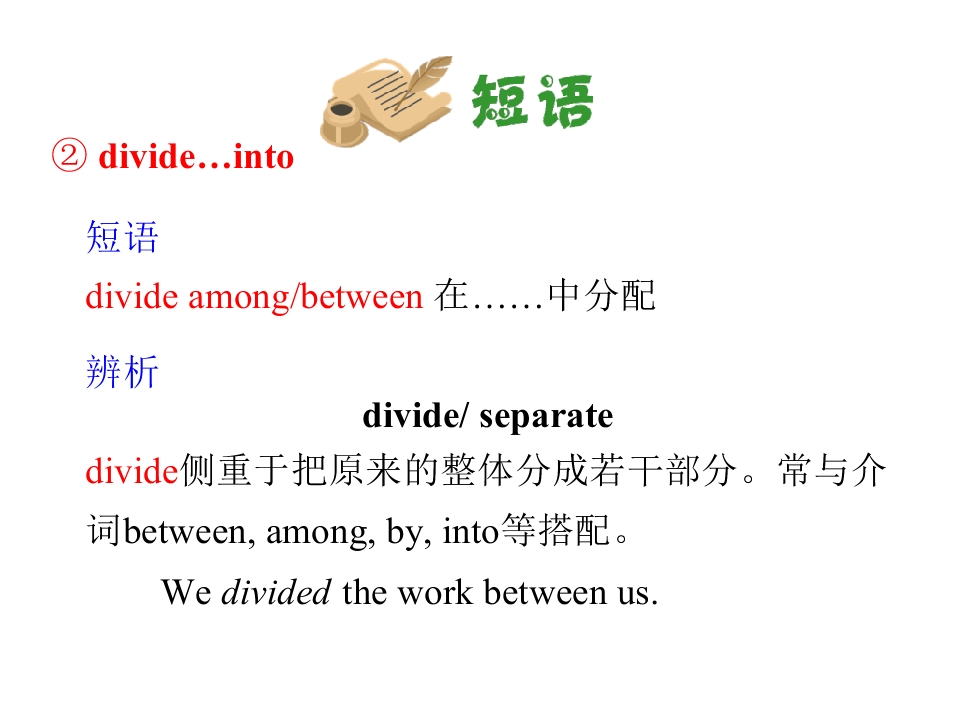 短语

② divide…into

短语

divide among/between 在……中分配

辨析

divide/ separate

divide侧重于把原来的整体分成若干部分。常与介词between, among, by, into等搭配。

We divided the work between us.